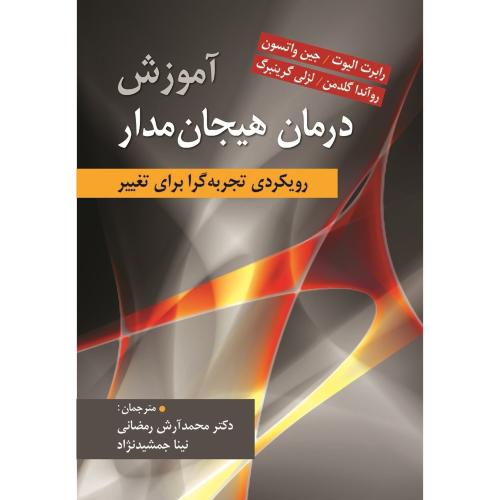 رابرت الیوت / جین واتسون
روآندا گلدمن / لزلی گرینبرگ

آموزش
درمان هیجان‌مدار

رویکردی تجربه‌گرا برای تغییر

مترجمان:
دکتر محمدآرش رمضانی
نینا جمشیدنژاد